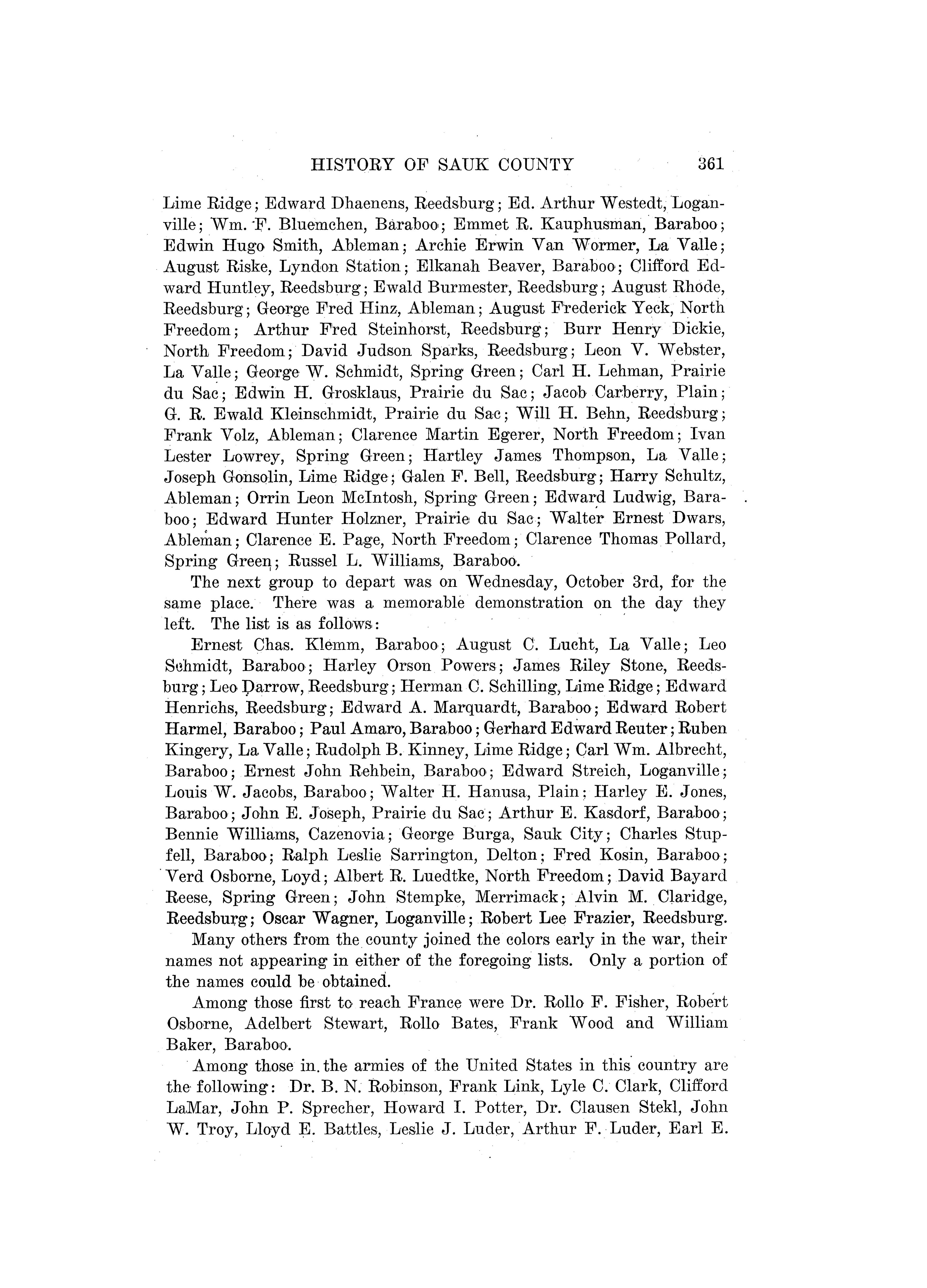 HISTORY OF SAUK COUNTY 361

Lime Ridge; Edward Dhaenens, Reedsburg; Ed. Arthur Westedt, Loganville; Wm. F. Bluemchen, Baraboo; Emmet R. Kauphusman, Baraboo; Edwin Hugo Smith, Ableman; Archie Erwin Van Wormer, La Valle; August Riske, Lyndon Station; Elkanah Beaver, Baraboo; Clifford Edward Huntley, Reedsburg; Ewald Burmester, Reedsburg; August Rhode, Reedsburg; George Fred Hinz, Ableman; August Frederick Yeck, North Freedom; Arthur Fred Steinhorst, Reedsburg; Burr Henry Dickie, North Freedom; David Judson Sparks, Reedsburg; Leon V. Webster, La Valle; George W. Schmidt, Spring Green; Carl H. Lehman, Prairie du Sac; Edwin H. Grosklaus, Prairie du Sac; Jacob Carberry, Plain; G. R. Ewald Kleinschmidt, Prairie du Sac; Will H. Behn, Reedsburg; Frank Volz, Ableman; Clarence Martin Egerer, North Freedom; Ivan Lester Lowrey, Spring Green; Hartley James Thompson, La Valle; Joseph Gonsolin, Lime Ridge; Galen F. Bell, Reedsburg; Harry Schultz, Ableman; Orrin Leon McIntosh, Spring Green; Edward Ludwig, Baraboo; Edward Hunter Holzner, Prairie du Sac; Walter Ernest Dwars, Ableman; Clarence E. Page, North Freedom; Clarence Thomas Pollard, Spring Green; Russel L. Williams, Baraboo.

The next group to depart was on Wednesday, October 3rd, for the same place. There was a memorable demonstration on the day they left. The list is as follows:

Ernest Chas. Klemm, Baraboo; August C. Lucht, La Valle; Leo Schmidt, Baraboo; Harley Orson Powers; James Riley Stone, Reedsburg; Leo Darrow, Reedsburg; Herman C. Schilling, Lime Ridge; Edward Henrichs, Reedsburg; Edward A. Marquardt, Baraboo; Edward Robert Harmel, Baraboo; Paul Amaro, Baraboo; Gerhard Edward Reuter; Ruben Kingery, La Valle; Rudolph B. Kinney, Lime Ridge; Carl Wm. Albrecht, Baraboo; Ernest John Rehbein, Baraboo; Edward Streich, Loganville; Louis W. Jacobs, Baraboo; Walter H. Hanusa, Plain; Harley E. Jones, Baraboo; John E. Joseph, Prairie du Sac; Arthur E. Kasdorf, Baraboo; Bennie Williams, Cazenovia; George Burga, Sauk City; Charles Stupfell, Baraboo; Ralph Leslie Sarrington, Delton; Fred Kosin, Baraboo; Verd Osborne, Loyd; Albert R. Luedtke, North Freedom; David Bayard Reese, Spring Green; John Stempke, Merrimack; Alvin M. Claridge, Reedsburg; Oscar Wagner, Loganville; Robert Lee Frazier, Reedsburg.

Many others from the county joined the colors early in the war, their names not appearing in either of the foregoing lists. Only a portion of the names could be obtained.

Among those first to reach France were Dr. Rollo F. Fisher, Robert Osborne, Adelbert Stewart, Rollo Bates, Frank Wood and William Baker, Baraboo.

Among those in the armies of the United States in this country are the following: Dr. B. N. Robinson, Frank Link, Lyle C. Clark, Clifford LaMar, John P. Sprecher, Howard I. Potter, Dr. Clausen Stekl, John W. Troy, Lloyd E. Battles, Leslie J. Luder, Arthur F. Luder, Earl E.